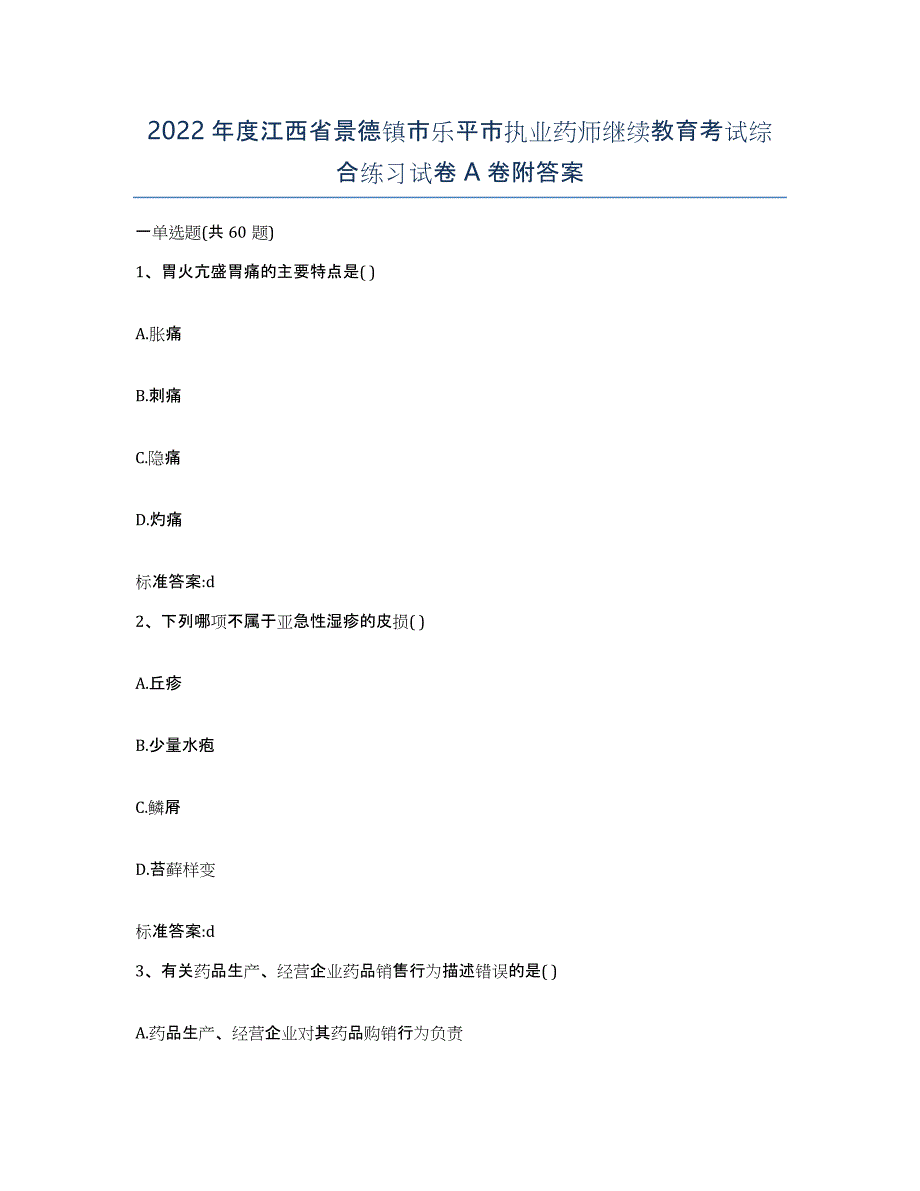 2022年度江西省景德镇市乐平市执业药师继续教育考试综合练习试卷A卷附答案

一单选题(共60题)

1、胃火亢盛胃痛的主要特点是( )

A.胀痛

B.刺痛

C.隐痛

D.灼痛

标准答案:d

2、下列哪项不属于亚急性湿疹的皮损( )

A.丘疹

B.少量水疱

C.鳞屑

D.苔藓样变

标准答案:d

3、有关药品生产、经营企业药品销售行为描述错误的是( )

A.药品生产、经营企业对其药品购销行为负责